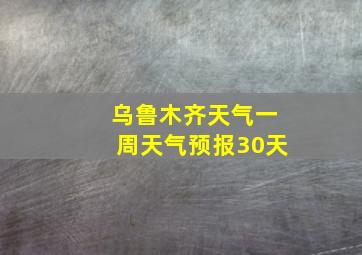 乌鲁木齐天气一周天气预报30天